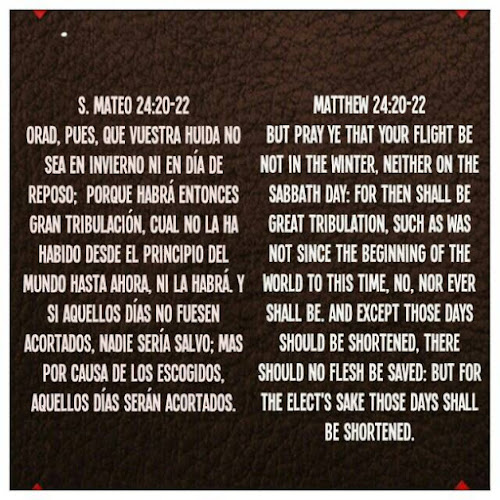 S. MATEO 24:20-22
ORAD, PUES, QUE VUESTRA HUIDA NO SEA EN INVIERNO NI EN DÍA DE REPOSO; PORQUE HABRÁ ENTONCES GRAN TRIBULACIÓN, CUAL NO LA HA HABIDO DESDE EL PRINCIPIO DEL MUNDO HASTA AHORA, NI LA HABRÁ. Y SI AQUELLOS DÍAS NO FUESEN ACORTADOS, NADIE SERÍA SALVO; MAS POR CAUSA DE LOS ESCOGIDOS, AQUELLOS DÍAS SERÁN ACORTADOS.

MATTHEW 24:20-22
BUT PRAY YE THAT YOUR FLIGHT BE NOT IN THE WINTER, NEITHER ON THE SABBATH DAY: FOR THEN SHALL BE GREAT TRIBULATION, SUCH AS WAS NOT SINCE THE BEGINNING OF THE WORLD TO THIS TIME, NO, NOR EVER SHALL BE. AND EXCEPT THOSE DAYS SHOULD BE SHORTENED, THERE SHOULD NO FLESH BE SAVED: BUT FOR THE ELECT'S SAKE THOSE DAYS SHALL BE SHORTENED.